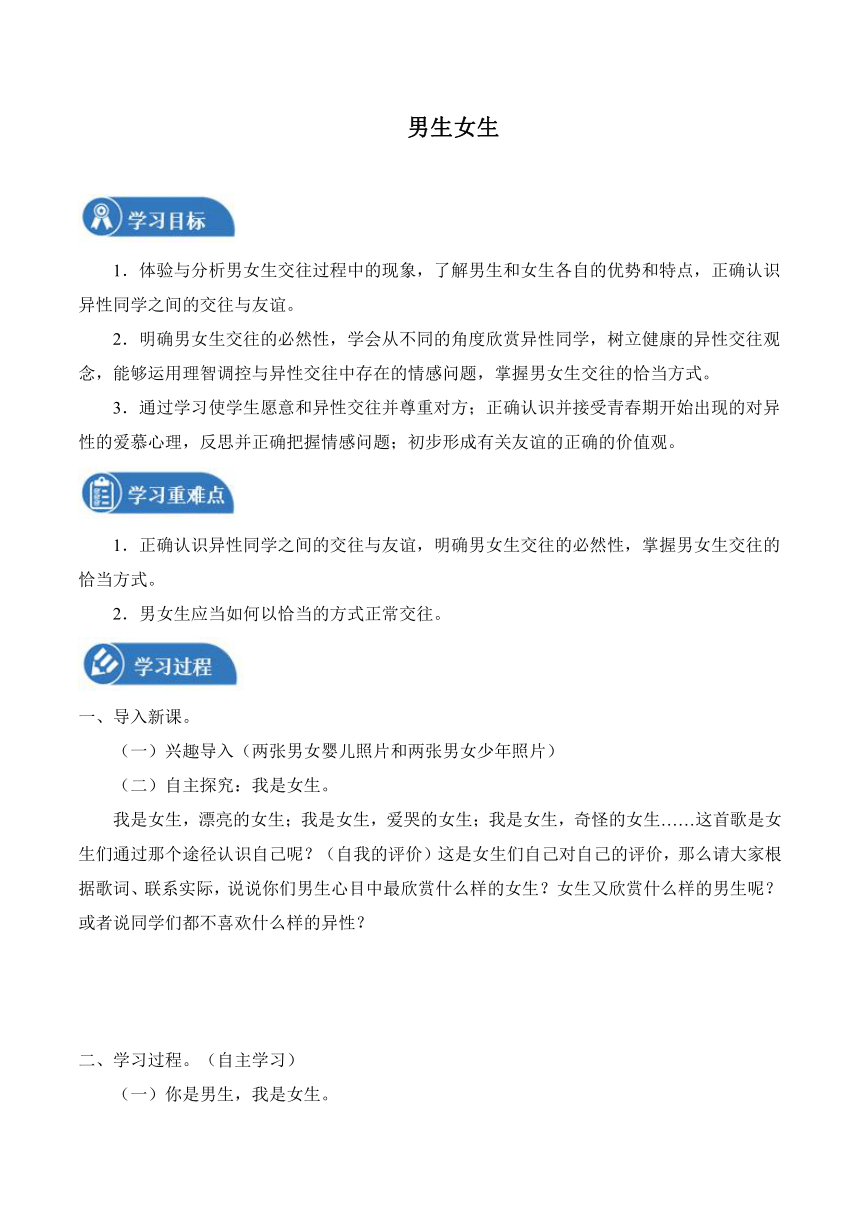 男生女生

学习目标

1．体验与分析男女生交往过程中的现象，了解男生和女生各自的优势和特点，正确认识异性同学之间的交往与友谊。

2．明确男女生交往的必然性，学会从不同的角度欣赏异性同学，树立健康的异性交往观念，能够运用理智调控与异性交往中存在的情感问题，掌握男女生交往的恰当方式。

3．通过学习使学生愿意和异性交往并尊重对方；正确认识并接受青春期开始出现的对异性的爱慕心理，反思并正确把握情感问题；初步形成有关友谊的正确的价值观。

学习重难点

1．正确认识异性同学之间的交往与友谊，明确男女生交往的必然性，掌握男女生交往的恰当方式。

2．男女生应当如何以恰当的方式正常交往。

学习过程

一、导入新课。

（一）兴趣导入（两张男女婴儿照片和两张男女少年照片）

（二）自主探究：我是女生。

我是女生，漂亮的女生；我是女生，爱哭的女生；我是女生，奇怪的女生……这首歌是女生们通过那个途径认识自己呢？（自我的评价）这是女生们自己对自己的评价，那么请大家根据歌词、联系实际，说说你们男生心目中最欣赏什么样的女生？女生又欣赏什么样的男生呢？或者说同学们都不喜欢什么样的异性？

二、学习过程。（自主学习）

（一）你是男生，我是女生。